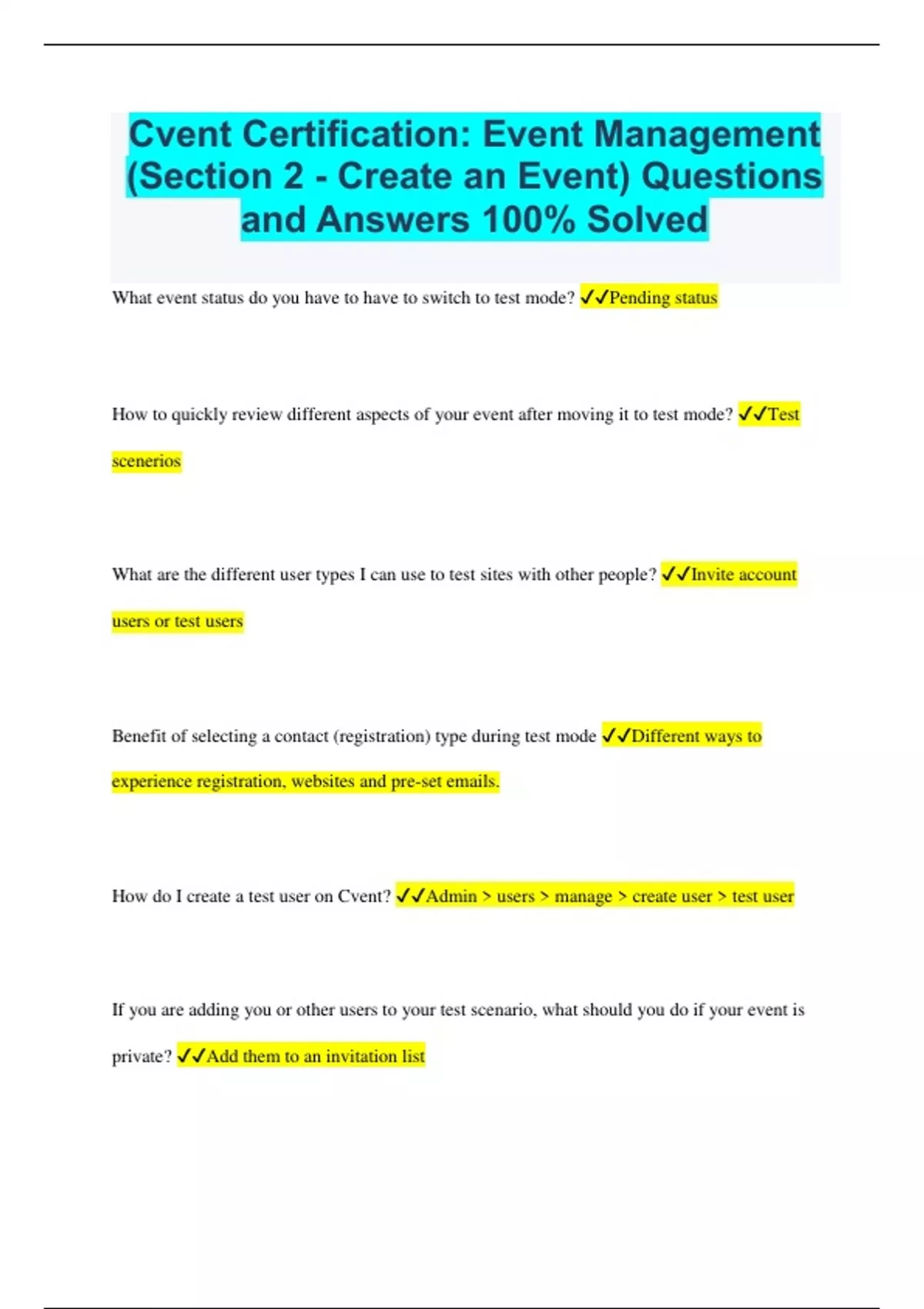 Cvent Certification: Event Management (Section 2 - Create an Event) Questions and Answers 100% Solved

What event status do you have to have to switch to test mode? ✓✓Pending status

How to quickly review different aspects of your event after moving it to test mode? ✓✓Test scenerios

What are the different user types I can use to test sites with other people? ✓✓Invite account users or test users

Benefit of selecting a contact (registration) type during test mode ✓✓Different ways to experience registration, websites and pre-set emails.

How do I create a test user on Cvent? ✓✓Admin > users > manage > create user > test user

If you are adding you or other users to your test scenario, what should you do if your event is private? ✓✓Add them to an invitation list